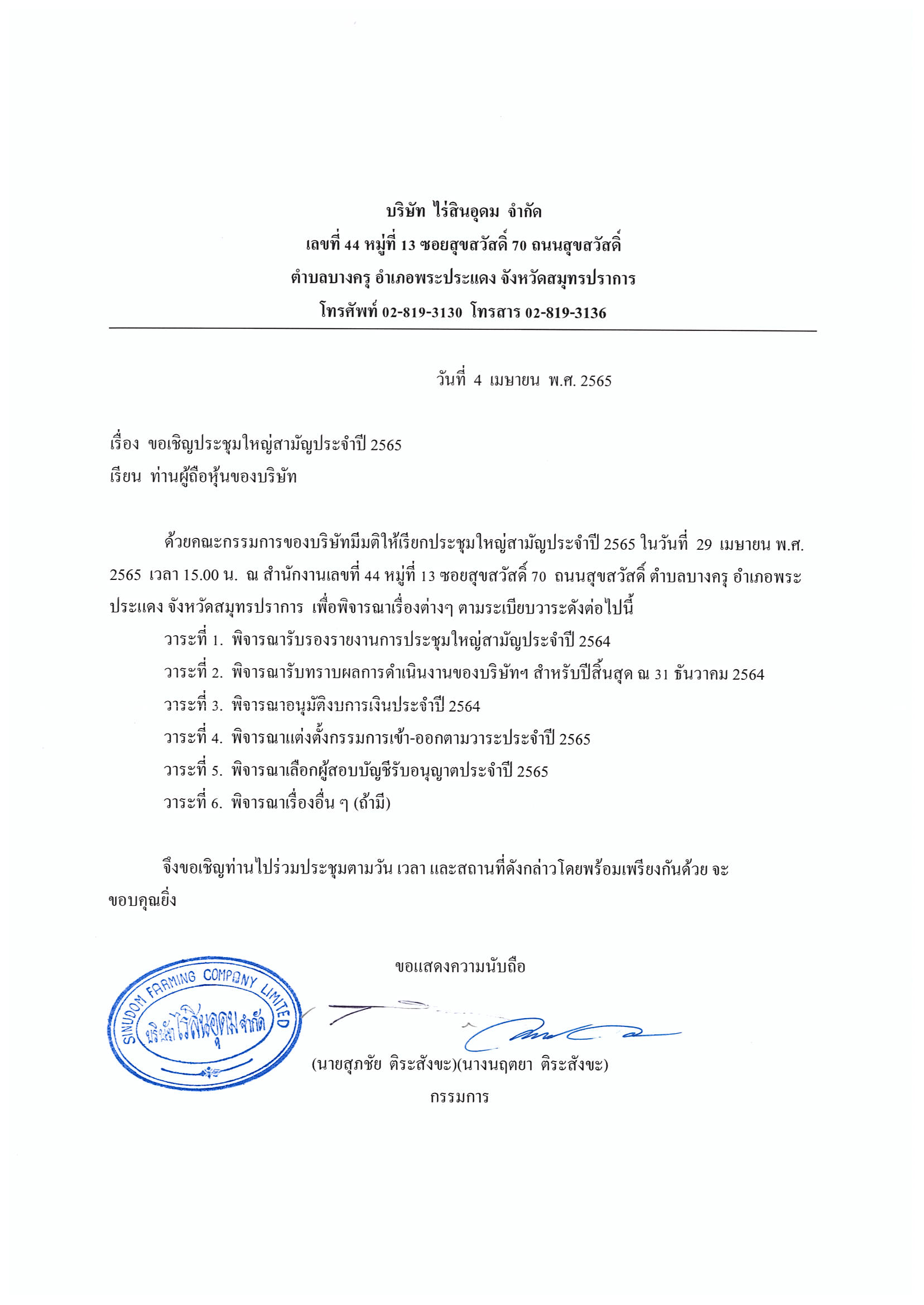 บริษัท ไร่สินอุดม จำกัด
เลขที่ 44 หมู่ที่ 13 ซอยสุขสวัสดิ์ 70 ถนนสุขสวัสดิ์
ตำบลบางครุ อำเภอพระประแดง จังหวัดสมุทรปราการ
โทรศัพท์ 02-819-3130 โทรสาร 02-819-3136

วันที่ 4 เมษายน พ.ศ. 2565

เรื่อง ขอเชิญประชุมใหญ่สามัญประจำปี 2565
เรียน ท่านผู้ถือหุ้นของบริษัท

ด้วยคณะกรรมการของบริษัทมีมติให้เรียกประชุมใหญ่สามัญประจำปี 2565 ในวันที่ 29 เมษายน พ.ศ. 2565 เวลา 15.00 น. ณ สำนักงานเลขที่ 44 หมู่ที่ 13 ซอยสุขสวัสดิ์ 70 ถนนสุขสวัสดิ์ ตำบลบางครุ อำเภอพระประแดง จังหวัดสมุทรปราการ เพื่อพิจารณาเรื่องต่างๆ ตามระเบียบวาระดังต่อไปนี้

วาระที่ 1. พิจารณารับรองรายงานการประชุมใหญ่สามัญประจำปี 2564
วาระที่ 2. พิจารณารับทราบผลการดำเนินงานของบริษัทฯ สำหรับปีสิ้นสุด ณ 31 ธันวาคม 2564
วาระที่ 3. พิจารณาอนุมัติงบการเงินประจำปี 2564
วาระที่ 4. พิจารณาแต่งตั้งกรรมการเข้า-ออกตามวาระประจำปี 2565
วาระที่ 5. พิจารณาเลือกผู้สอบบัญชีรับอนุญาตประจำปี 2565
วาระที่ 6. พิจารณาเรื่องอื่น ๆ (ถ้ามี)

จึงขอเชิญท่านไปร่วมประชุมตามวัน เวลา และสถานที่ดังกล่าวโดยพร้อมเพรียงกันด้วย จะขอบคุณยิ่ง

ขอแสดงความนับถือ

SINUDOM FARMING COMPANY LIMITED
บริษัท ไร่สินอุดม จำกัด

(นายสุภชัย ติระสังขะ)(นางนฤตยา ติระสังขะ)
กรรมการ